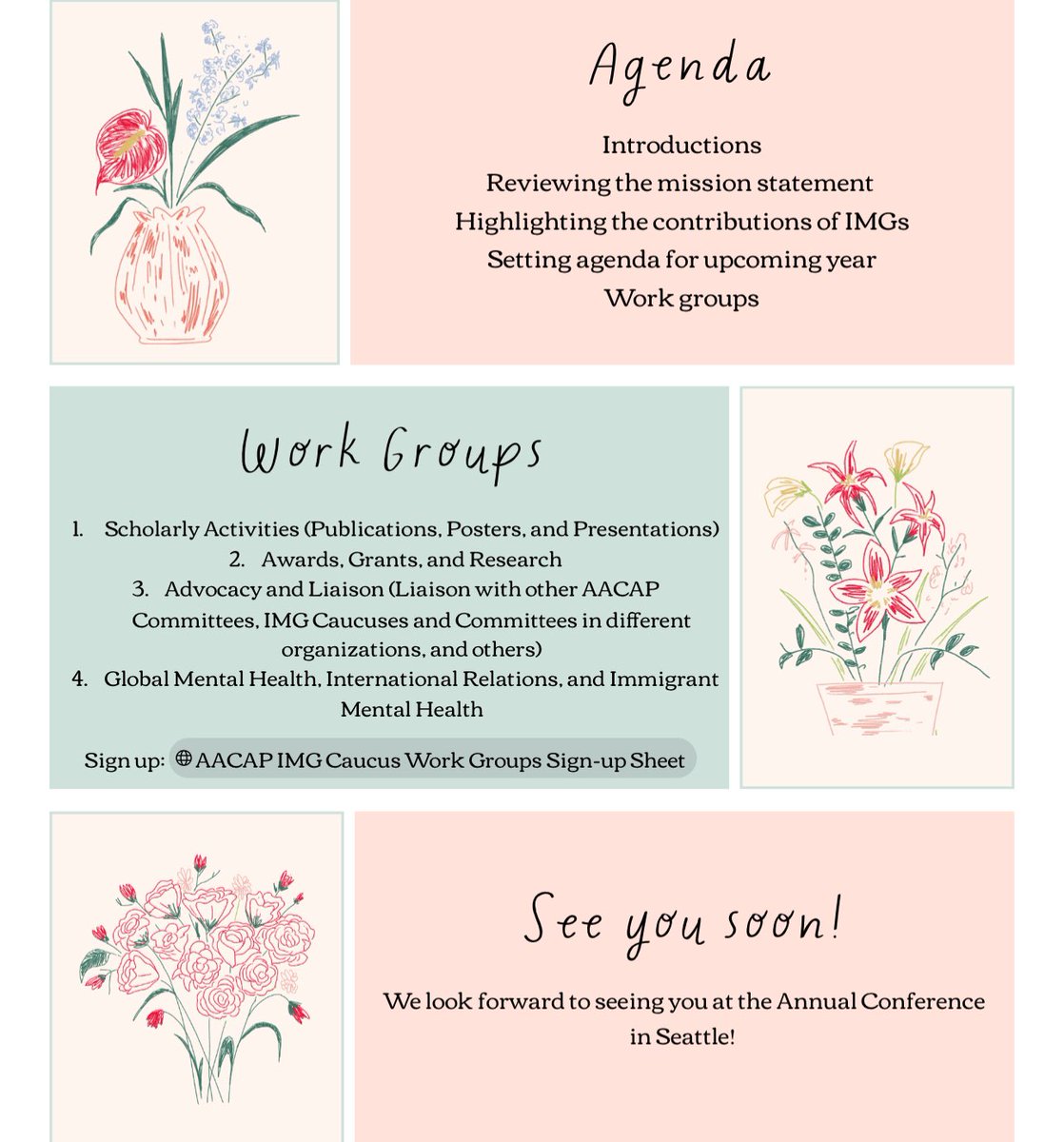 Agenda

Introductions
Reviewing the mission statement
Highlighting the contributions of IMGs
Setting agenda for upcoming year
Work groups

Work Groups

1. Scholarly Activities (Publications, Posters, and Presentations)
2. Awards, Grants, and Research
3. Advocacy and Liaison (Liaison with other AACAP Committees, IMG Caucuses and Committees in different organizations, and others)
4. Global Mental Health, International Relations, and Immigrant Mental Health

Sign up: AACAP IMG Caucus Work Groups Sign-up Sheet

See you soon!

We look forward to seeing you at the Annual Conference in Seattle!